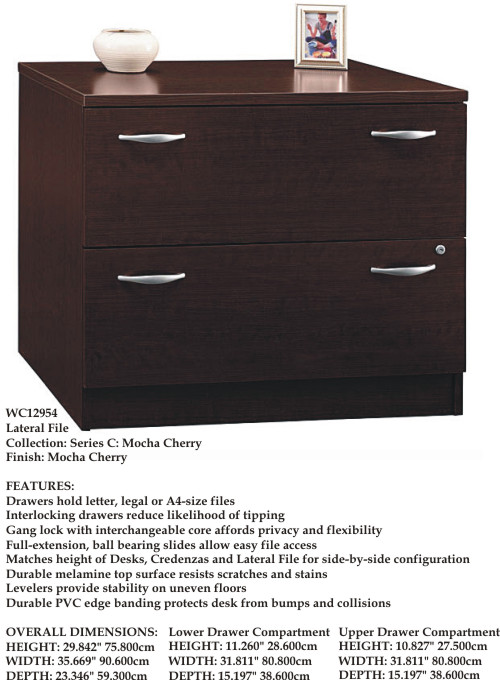 WC12954
Lateral File
Collection: Series C: Mocha Cherry
Finish: Mocha Cherry

FEATURES:
Drawers hold letter, legal or A4-size files
Interlocking drawers reduce likelihood of tipping
Gang lock with interchangeable core affords privacy and flexibility
Full-extension, ball bearing slides allow easy file access
Matches height of Desks, Credenzas and Lateral File for side-by-side configuration
Durable melamine top surface resists scratches and stains
Levelers provide stability on uneven floors
Durable PVC edge banding protects desk from bumps and collisions

OVERALL DIMENSIONS:
HEIGHT: 29.842" 75.800cm
WIDTH: 35.669" 90.600cm
DEPTH: 23.346" 59.300cm

Lower Drawer Compartment
HEIGHT: 11.260" 28.600cm
WIDTH: 31.811" 80.800cm
DEPTH: 15.197" 38.600cm

Upper Drawer Compartment
HEIGHT: 10.827" 27.500cm
WIDTH: 31.811" 80.800cm
DEPTH: 15.197" 38.600cm